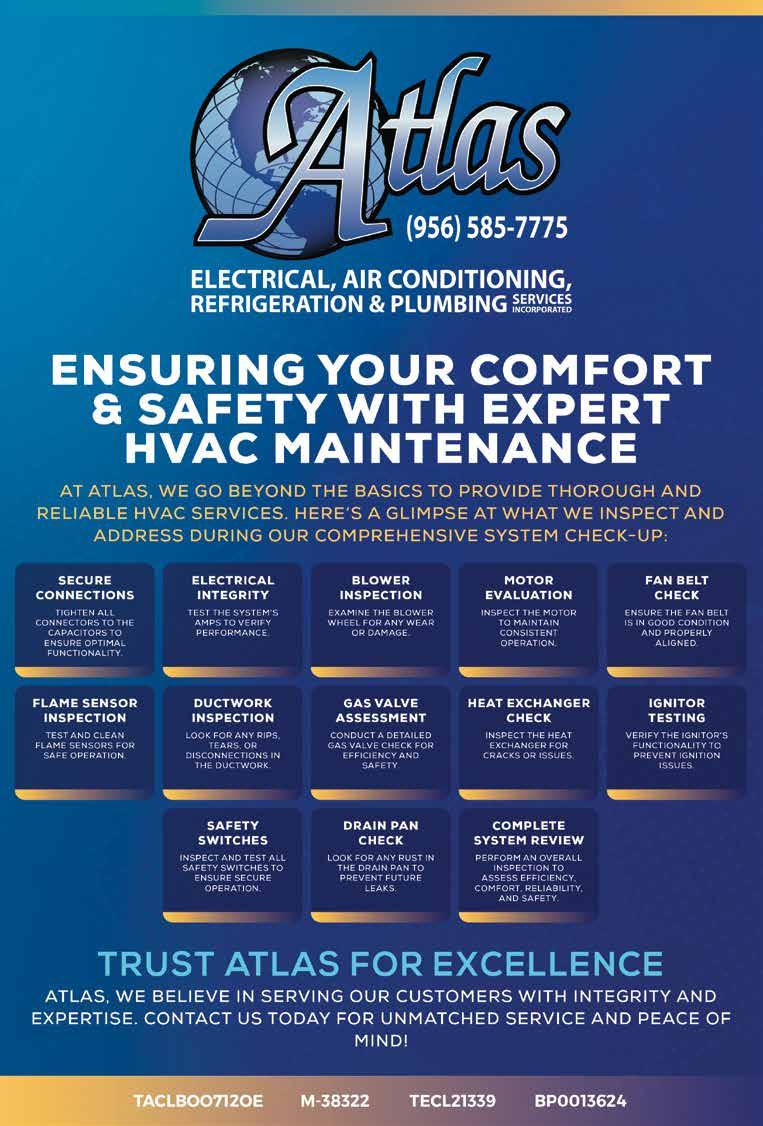 Atlas
(956) 585-7775
ELECTRICAL, AIR CONDITIONING, REFRIGERATION & PLUMBING SERVICES INCORPORATED

ENSURING YOUR COMFORT & SAFETY WITH EXPERT HVAC MAINTENANCE

AT ATLAS, WE GO BEYOND THE BASICS TO PROVIDE THOROUGH AND RELIABLE HVAC SERVICES. HERE'S A GLIMPSE AT WHAT WE INSPECT AND ADDRESS DURING OUR COMPREHENSIVE SYSTEM CHECK-UP:

SECURE CONNECTIONS
TIGHTEN ALL CONNECTORS TO THE CAPACITORS TO ENSURE OPTIMAL FUNCTIONALITY.

ELECTRICAL INTEGRITY
TEST THE SYSTEM'S AMPS TO VERIFY PERFORMANCE.

BLOWER INSPECTION
EXAMINE THE BLOWER WHEEL FOR ANY WEAR OR DAMAGE.

MOTOR EVALUATION
INSPECT THE MOTOR TO MAINTAIN CONSISTENT OPERATION.

FAN BELT CHECK
ENSURE THE FAN BELT IS IN GOOD CONDITION AND PROPERLY ALIGNED.

FLAME SENSOR INSPECTION
TEST AND CLEAN FLAME SENSORS FOR SAFE OPERATION.

DUCTWORK INSPECTION
LOOK FOR ANY RIPS, TEARS, OR DISCONNECTIONS IN THE DUCTWORK.

GAS VALVE ASSESSMENT
CONDUCT A DETAILED GAS VALVE CHECK FOR EFFICIENCY AND SAFETY.

HEAT EXCHANGER CHECK
INSPECT THE HEAT EXCHANGER FOR CRACKS OR ISSUES.

IGNITOR TESTING
VERIFY THE IGNITOR'S FUNCTIONALITY TO PREVENT IGNITION ISSUES.

SAFETY SWITCHES
INSPECT AND TEST ALL SAFETY SWITCHES TO ENSURE SECURE OPERATION.

DRAIN PAN CHECK
LOOK FOR ANY RUST IN THE DRAIN PAN TO PREVENT FUTURE LEAKS.

COMPLETE SYSTEM REVIEW
PERFORM AN OVERALL INSPECTION TO ASSESS EFFICIENCY, COMFORT, RELIABILITY, AND SAFETY.

TRUST ATLAS FOR EXCELLENCE
ATLAS, WE BELIEVE IN SERVING OUR CUSTOMERS WITH INTEGRITY AND EXPERTISE. CONTACT US TODAY FOR UNMATCHED SERVICE AND PEACE OF MIND!

TACLB00712OE M-38322 TECL21339 BP0013624